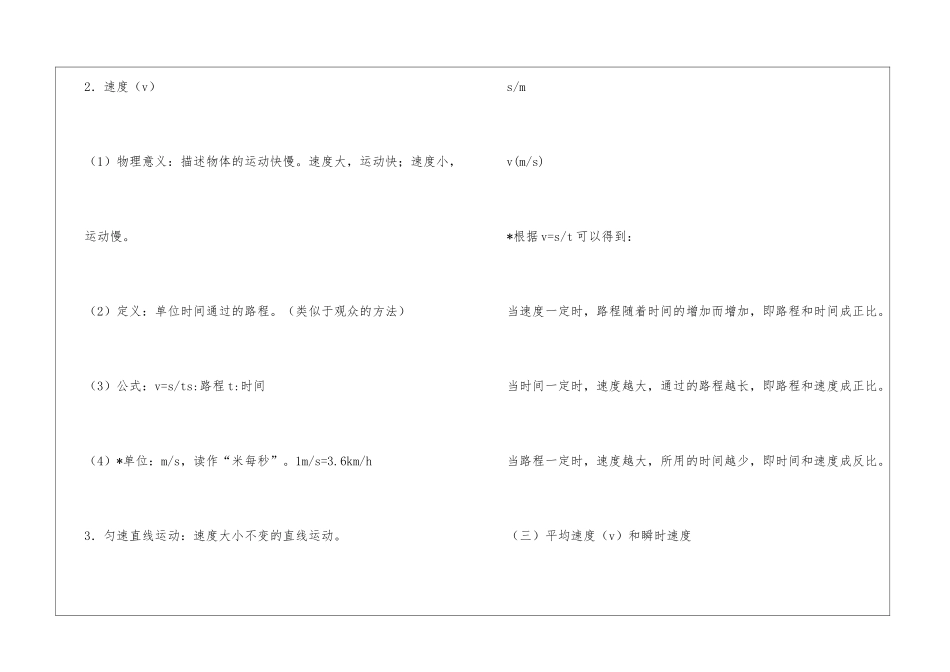 2.速度(v)

(1)物理意义:描述物体的运动快慢。速度大,运动快;速度小,运动慢。

(2)定义:单位时间通过的路程。(类似于观众的方法)

(3)公式:v=s/ts:路程t:时间

(4)*单位:m/s,读作“米每秒”。1m/s=3.6km/h

3.匀速直线运动:速度大小不变的直线运动。

s/m

v(m/s)

*根据v=s/t可以得到:

当速度一定时,路程随着时间的增加而增加,即路程和时间成正比。

当时间一定时,速度越大,通过的路程越长,即路程和速度成正比。

当路程一定时,速度越大,所用的时间越少,即时间和速度成反比。

(三)平均速度(v)和瞬时速度